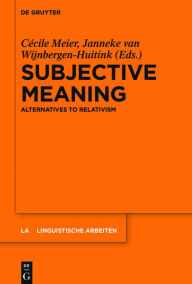 DE GRUYTER

Cécile Meier, Janneke van Wijnbergen-Huitink (Eds.)

SUBJECTIVE MEANING

ALTERNATIVES TO RELATIVISM

LA LINGUISTISCHE ARBEITEN

DE G